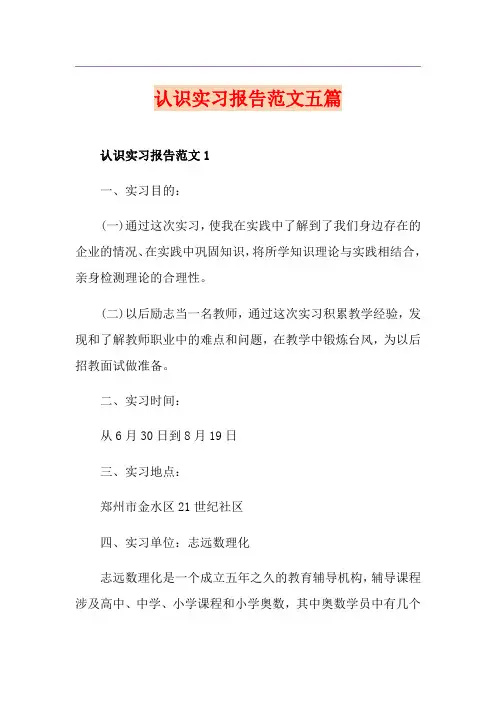 认识实习报告范文五篇

认识实习报告范文 1

一、实习目的:

(一)通过这次实习，使我在实践中了解到了我们身边存在的企业的情况、在实践中巩固知识，将所学知识理论与实践相结合，亲身检测理论的合理性。

(二)以后励志当一名教师，通过这次实习积累教学经验，发现和了解教师职业中的难点和问题，在教学中锻炼台风，为以后招教面试做准备。

二、实习时间:

从 6 月 30 日到 8 月 19 日

三、实习地点:

郑州市金水区 21 世纪社区

四、实习单位:志远数理化

志远数理化是一个成立五年之久的教育辅导机构，辅导课程涉及高中、中学、小学课程和小学奥数，其中奥数学员中有几个